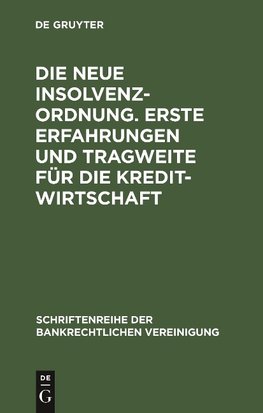 DE GRUYTER

DIE NEUE INSOLVENZORDNUNG. ERSTE ERFAHRUNGEN UND TRAGWEITE FÜR DIE KREDITWIRTSCHAFT

SCHRIFTENREIHE DER BANKRECHTLICHEN VEREINIGUNG

DE
G